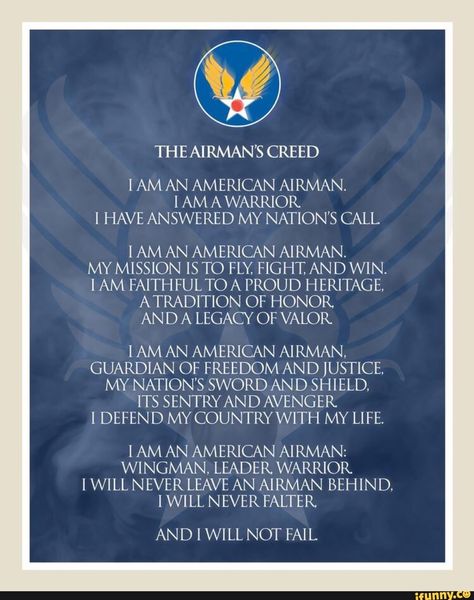 THE AIRMAN'S CREED

I AM AN AMERICAN AIRMAN.
I AM A WARRIOR.
I HAVE ANSWERED MY NATION'S CALL.

I AM AN AMERICAN AIRMAN.
MY MISSION IS TO FLY, FIGHT, AND WIN.
I AM FAITHFUL TO A PROUD HERITAGE,
A TRADITION OF HONOR,
AND A LEGACY OF VALOR.

I AM AN AMERICAN AIRMAN,
GUARDIAN OF FREEDOM AND JUSTICE,
MY NATION'S SWORD AND SHIELD,
ITS SENTRY AND AVENGER.
I DEFEND MY COUNTRY WITH MY LIFE.

I AM AN AMERICAN AIRMAN:
WINGMAN, LEADER, WARRIOR.
I WILL NEVER LEAVE AN AIRMAN BEHIND,
I WILL NEVER FALTER,

AND I WILL NOT FAIL.

ifunny.co